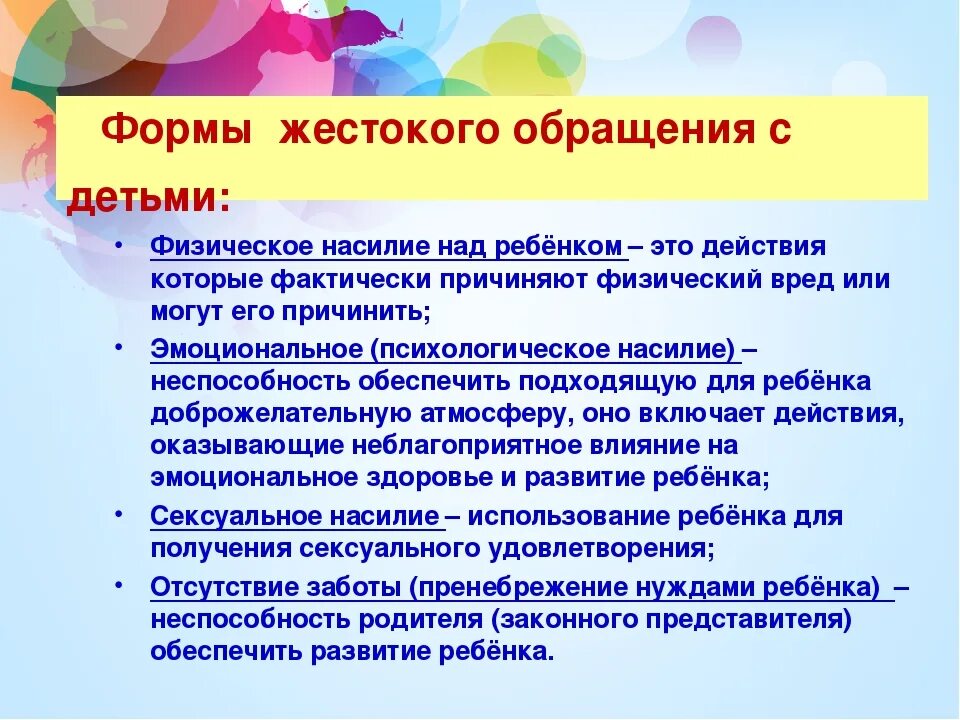 Формы жестокого обращения с детьми:

• Физическое насилие над ребёнком – это действия которые фактически причиняют физический вред или могут его причинить;
• Эмоциональное (психологическое насилие) – неспособность обеспечить подходящую для ребёнка доброжелательную атмосферу, оно включает действия, оказывающие неблагоприятное влияние на эмоциональное здоровье и развитие ребёнка;
• Сексуальное насилие – использование ребёнка для получения сексуального удовлетворения;
• Отсутствие заботы (пренебрежение нуждами ребёнка) – неспособность родителя (законного представителя) обеспечить развитие ребёнка.